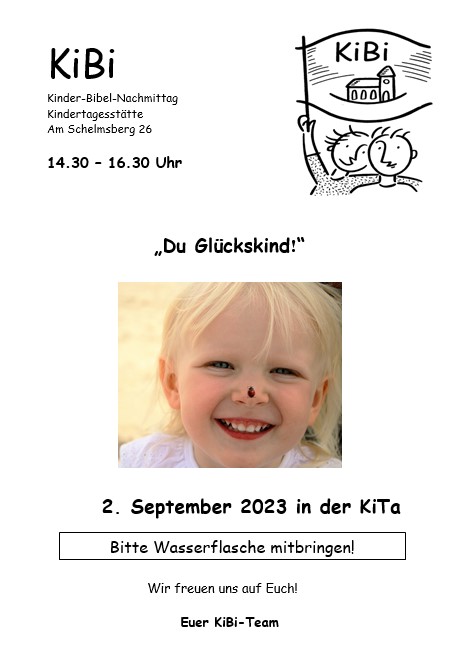 KiBi

Kinder-Bibel-Nachmittag
Kindertagesstätte
Am Schelmsberg 26

14.30 – 16.30 Uhr

KiBi

„Du Glückskind!“

2. September 2023 in der KiTa

Bitte Wasserflasche mitbringen!

Wir freuen uns auf Euch!

Euer KiBi-Team